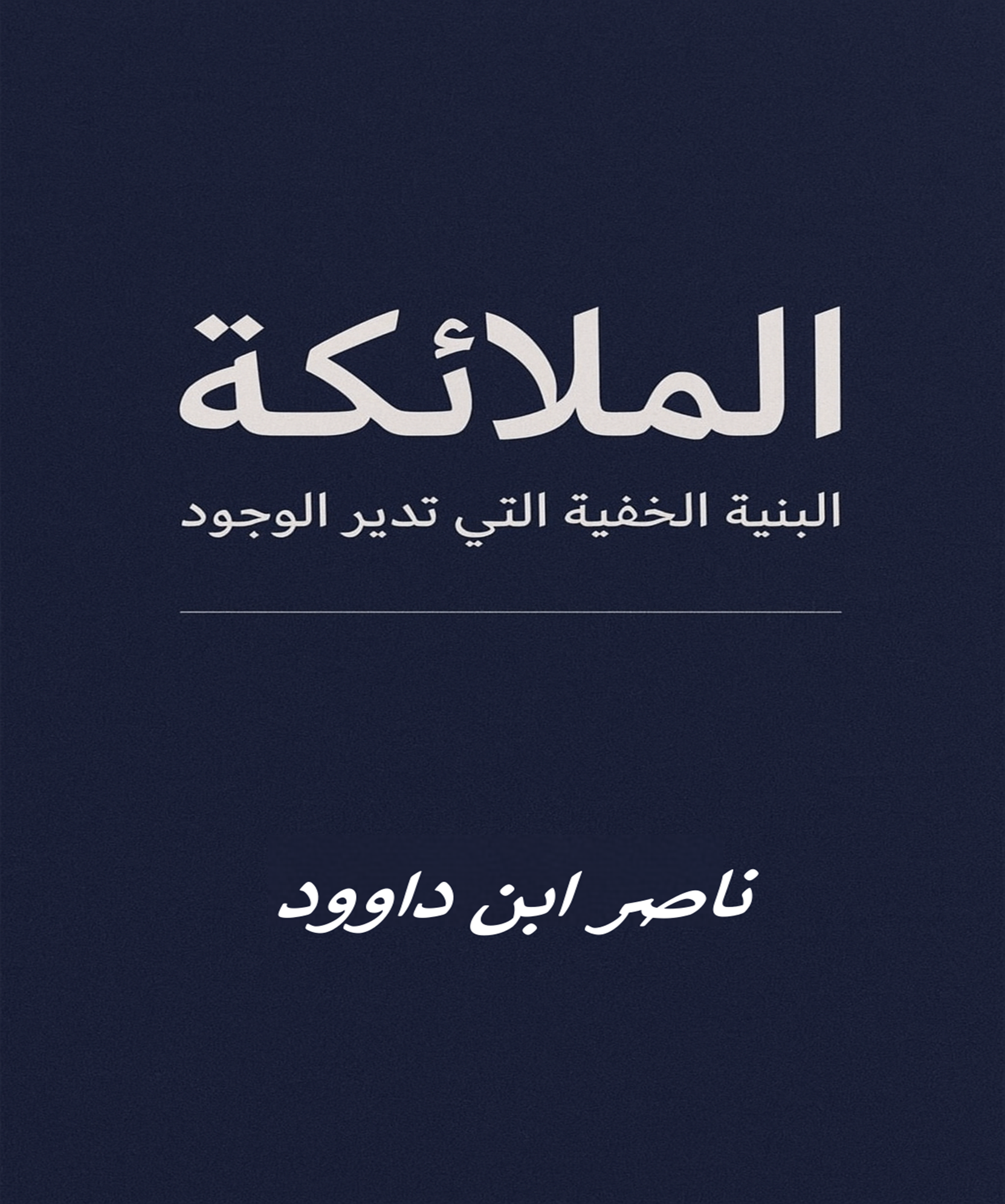 الملائكة

البنية الخفية التي تدير الوجود

ناصر ابن داوود